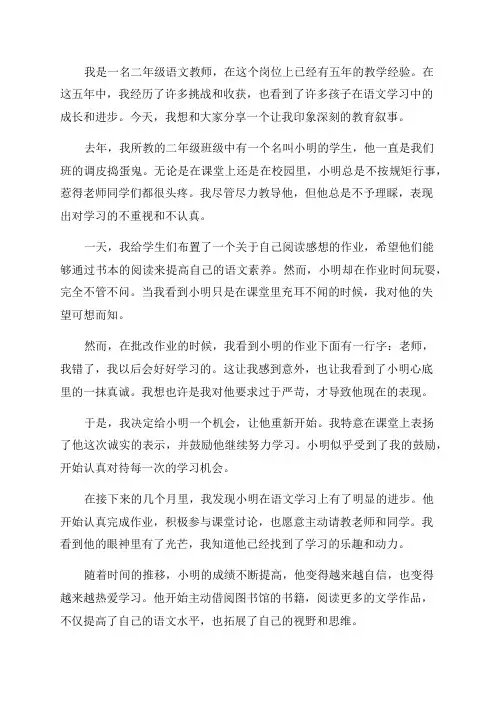 我是一名二年级语文教师，在这个岗位上已经有五年的教学经验。在这五年中，我经历了许多挑战和收获，也看到了许多孩子在语文学习中的成长和进步。今天，我想和大家分享一个让我印象深刻的教育叙事。

去年，我所教的二年级班级中有一个名叫小明的学生，他一直是我们班的调皮捣蛋鬼。无论是在课堂上还是在校园里，小明总是不按规矩行事，惹得老师同学们都很头疼。我尽管尽力教导他，但他总是不予理睬，表现出对学习的不重视和不认真。

一天，我给学生们布置了一个关于自己阅读感想的作业，希望他们能够通过书本的阅读来提高自己的语文素养。然而，小明却在作业时间玩耍，完全不管不问。当我看到小明只是在课堂里充耳不闻的时候，我对他的失望可想而知。

然而，在批改作业的时候，我看到小明的作业下面有一行字：老师，我错了，我以后会好好学习的。这让我感到意外，也让我看到了小明心底里的一抹真诚。我想也许是我对他要求过于严苛，才导致他现在的表现。

于是，我决定给小明一个机会，让他重新开始。我特意在课堂上表扬了他这次诚实的表示，并鼓励他继续努力学习。小明似乎受到了我的鼓励，开始认真对待每一次的学习机会。

在接下来的几个月里，我发现小明在语文学习上有了明显的进步。他开始认真完成作业，积极参与课堂讨论，也愿意主动请教老师和同学。我看到他的眼神里有了光芒，我知道他已经找到了学习的乐趣和动力。

随着时间的推移，小明的成绩不断提高，他变得越来越自信，也变得越来越热爱学习。他开始主动借阅图书馆的书籍，阅读更多的文学作品，不仅提高了自己的语文水平，也拓展了自己的视野和思维。